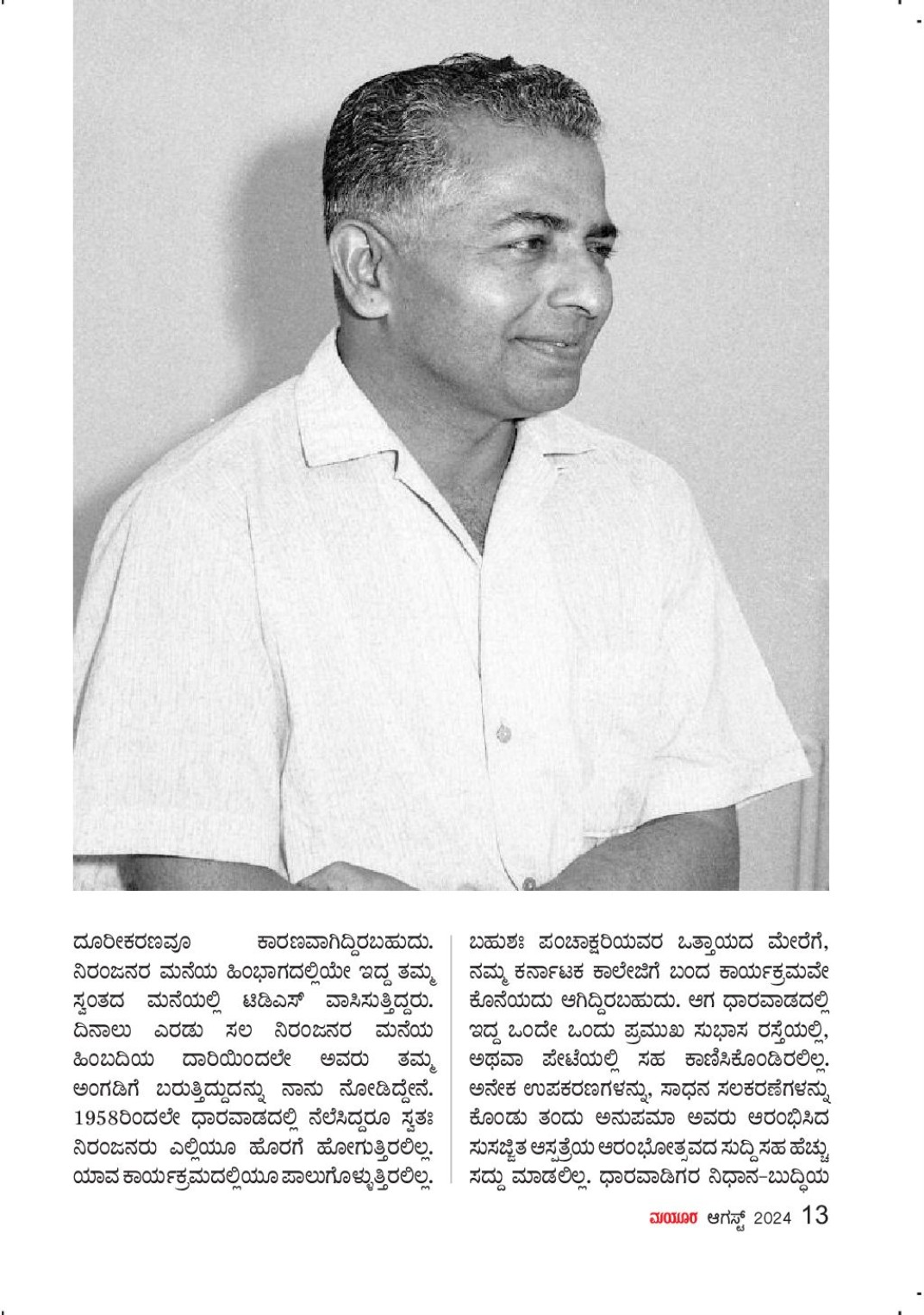 ದೂರೀಕರಣವೂ ಕಾರಣವಾಗಿದ್ದಿರಬಹುದು. ನಿರಂಜನರ ಮನೆಯ ಹಿಂಭಾಗದಲ್ಲಿಯೇ ಇದ್ದ ತಮ್ಮ ಸ್ವಂತದ ಮನೆಯಲ್ಲಿ ಟಿಡಿಎಸ್ ವಾಸಿಸುತ್ತಿದ್ದರು. ದಿನಾಲು ಎರಡು ಸಲ ನಿರಂಜನರ ಮನೆಯ ಹಿಂಬದಿಯ ದಾರಿಯಿಂದಲೇ ಅವರು ತಮ್ಮ ಅಂಗಡಿಗೆ ಬರುತ್ತಿದ್ದುದನ್ನು ನಾನು ನೋಡಿದ್ದೇನೆ. 1958ರಿಂದಲೇ ಧಾರವಾಡದಲ್ಲಿ ನೆಲೆಸಿದ್ದರೂ ಸ್ವತಃ ನಿರಂಜನರು ಎಲ್ಲಿಯೂ ಹೊರಗೆ ಹೋಗುತ್ತಿರಲಿಲ್ಲ. ಯಾವ ಕಾರ್ಯಕ್ರಮದಲ್ಲಿಯೂ ಪಾಲುಗೊಳ್ಳುತ್ತಿರಲಿಲ್ಲ.

ಬಹುಶಃ ಪಂಚಾಕ್ಷರಿಯವರ ಒತ್ತಾಯದ ಮೇರೆಗೆ, ನಮ್ಮ ಕರ್ನಾಟಕ ಕಾಲೇಜಿಗೆ ಬಂದ ಕಾರ್ಯಕ್ರಮವೇ ಕೊನೆಯದು ಆಗಿದ್ದಿರಬಹುದು. ಆಗ ಧಾರವಾಡದಲ್ಲಿ ಇದ್ದ ಒಂದೇ ಒಂದು ಪ್ರಮುಖ ಸುಭಾಸ ರಸ್ತೆಯಲ್ಲಿ, ಅಥವಾ ಪೇಟೆಯಲ್ಲಿ ಸಹ ಕಾಣಿಸಿಕೊಂಡಿರಲಿಲ್ಲ. ಅನೇಕ ಉಪಕರಣಗಳನ್ನು, ಸಾಧನ ಸಲಕರಣೆಗಳನ್ನು ಕೊಂಡು ತಂದು ಅನುಪಮಾ ಅವರು ಆರಂಭಿಸಿದ ಸುಸಜ್ಜಿತ ಆಸ್ಪತ್ರೆಯ ಆರಂಭೋತ್ಸವದ ಸುದ್ದಿ ಸಹ ಹೆಚ್ಚು ಸದ್ದು ಮಾಡಲಿಲ್ಲ. ಧಾರವಾಡಿಗರ ನಿಧಾನ-ಬುದ್ಧಿಯ

ಮಯೂರ ಆಗಸ್ಟ್ 2024 13